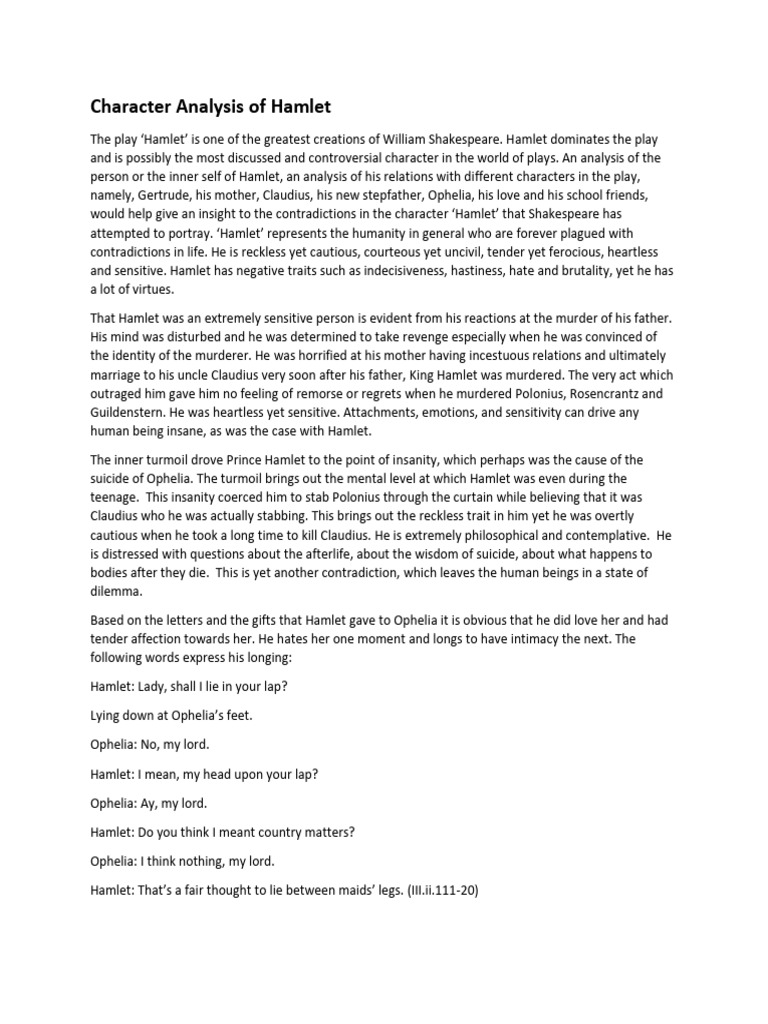 Character Analysis of Hamlet

The play 'Hamlet' is one of the greatest creations of William Shakespeare. Hamlet dominates the play and is possibly the most discussed and controversial character in the world of plays. An analysis of the person or the inner self of Hamlet, an analysis of his relations with different characters in the play, namely, Gertrude, his mother, Claudius, his new stepfather, Ophelia, his love and his school friends, would help give an insight to the contradictions in the character 'Hamlet' that Shakespeare has attempted to portray. 'Hamlet' represents the humanity in general who are forever plagued with contradictions in life. He is reckless yet cautious, courteous yet uncivil, tender yet ferocious, heartless and sensitive. Hamlet has negative traits such as indecisiveness, hastiness, hate and brutality, yet he has a lot of virtues.

That Hamlet was an extremely sensitive person is evident from his reactions at the murder of his father. His mind was disturbed and he was determined to take revenge especially when he was convinced of the identity of the murderer. He was horrified at his mother having incestuous relations and ultimately marriage to his uncle Claudius very soon after his father, King Hamlet was murdered. The very act which outraged him gave him no feeling of remorse or regrets when he murdered Polonius, Rosencrantz and Guildenstern. He was heartless yet sensitive. Attachments, emotions, and sensitivity can drive any human being insane, as was the case with Hamlet.

The inner turmoil drove Prince Hamlet to the point of insanity, which perhaps was the cause of the suicide of Ophelia. The turmoil brings out the mental level at which Hamlet was even during the teenage. This insanity coerced him to stab Polonius through the curtain while believing that it was Claudius who he was actually stabbing. This brings out the reckless trait in him yet he was overtly cautious when he took a long time to kill Claudius. He is extremely philosophical and contemplative. He is distressed with questions about the afterlife, about the wisdom of suicide, about what happens to bodies after they die. This is yet another contradiction, which leaves the human beings in a state of dilemma.

Based on the letters and the gifts that Hamlet gave to Ophelia it is obvious that he did love her and had tender affection towards her. He hates her one moment and longs to have intimacy the next. The following words express his longing:

Hamlet: Lady, shall I lie in your lap?

Lying down at Ophelia's feet.

Ophelia: No, my lord.

Hamlet: I mean, my head upon your lap?

Ophelia: Ay, my lord.

Hamlet: Do you think I meant country matters?

Ophelia: I think nothing, my lord.

Hamlet: That's a fair thought to lie between maids' legs. (III.ii.111-20)